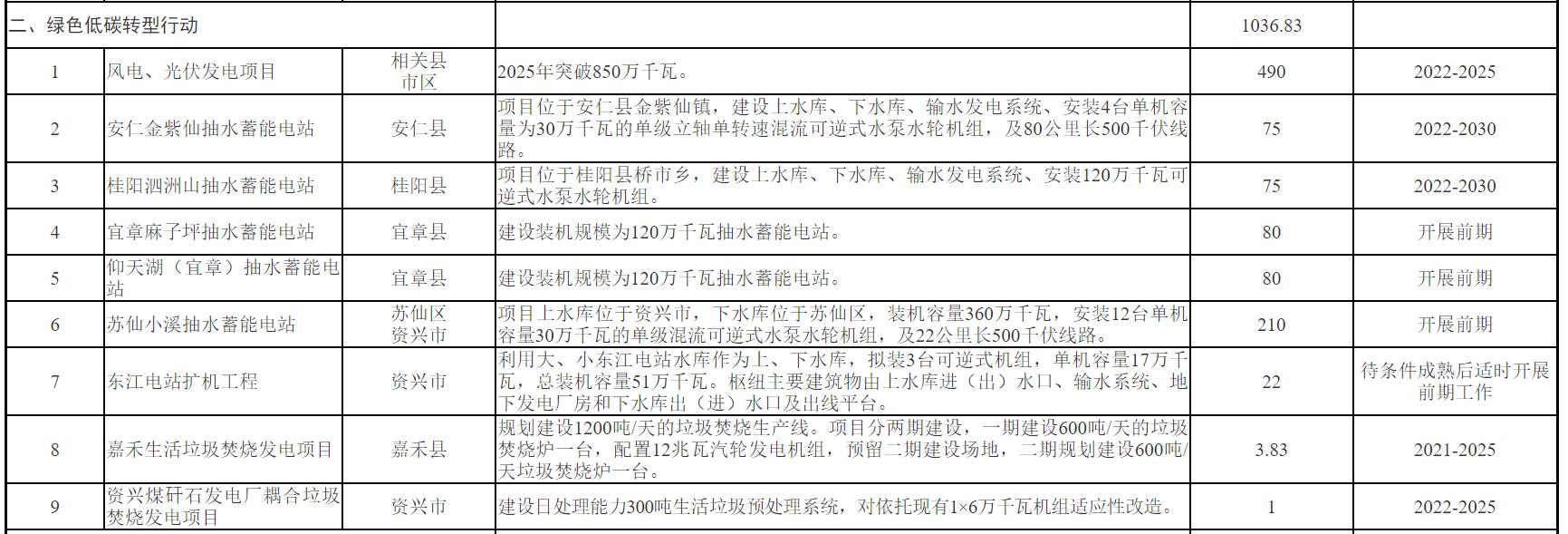 | 二、绿色低碳转型行动 |  |  |  | 1036.83 |  |
|---|---|---|---|---|---|
| 1 | 风电、光伏发电项目 | 相关县市区 | 2025年突破850万千瓦。 | 490 | 2022-2025 |
| 2 | 安仁金紫仙抽水蓄能电站 | 安仁县 | 项目位于安仁县金紫仙镇，建设上水库、下水库、输水发电系统、安装4台单机容量为30万千瓦的单级立轴单转速混流可逆式水泵水轮机组，及80公里长500千伏线路。 | 75 | 2022-2030 |
| 3 | 桂阳泗洲山抽水蓄能电站 | 桂阳县 | 项目位于桂阳县桥市乡，建设上水库、下水库、输水发电系统、安装120万千瓦可逆式水泵水轮机组。 | 75 | 2022-2030 |
| 4 | 宜章麻子坪抽水蓄能电站 | 宜章县 | 建设装机规模为120万千瓦抽水蓄能电站。 | 80 | 开展前期 |
| 5 | 仰天湖（宜章）抽水蓄能电站 | 宜章县 | 建设装机规模为120万千瓦抽水蓄能电站。 | 80 | 开展前期 |
| 6 | 苏仙小溪抽水蓄能电站 | 苏仙区资兴市 | 项目上水库位于资兴市，下水库位于苏仙区，装机容量360万千瓦，安装12台单机容量30万千瓦的单级混流可逆式水泵水轮机组，及22公里长500千伏线路。 | 210 | 开展前期 |
| 7 | 东江电站扩机工程 | 资兴市 | 利用大、小东江电站水库作为上、下水库，拟装3台可逆式机组，单机容量17万千瓦，总装机容量51万千瓦。枢纽主要建筑物由上水库进（出）水口、输水系统、地下发电厂房和下水库出（进）水口及出线平台。 | 22 | 待条件成熟后适时开展前期工作 |
| 8 | 嘉禾生活垃圾焚烧发电项目 | 嘉禾县 | 规划建设1200吨/天的垃圾焚烧生产线。项目分两期建设，一期建设600吨/天的垃圾焚烧炉一台，配置12兆瓦汽轮发电机组，预留二期建设场地，二期规划建设600吨/天垃圾焚烧炉一台。 | 3.83 | 2021-2025 |
| 9 | 资兴煤矸石发电厂耦合垃圾焚烧发电项目 | 资兴市 | 建设日处理能力300吨生活垃圾预处理系统，对依托现有1×6万千瓦机组适应性改造。 | 1 | 2022-2025 |